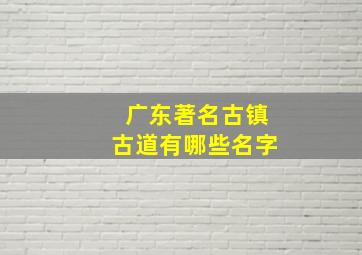 广东著名古镇
古道有哪些名字